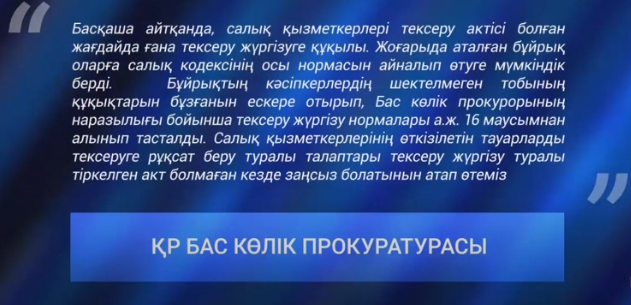 “

Басқаша айтқанда, салық қызметкерлері тексеру актісі болған жағдайда ғана тексеру жүргізуге құқылы. Жоғарыда аталған бұйрық оларға салық кодексінің осы нормасын айналып өтуге мүмкіндік берді. Бұйрықтың кәсіпкерлердің шектелмеген тобының құқықтарын бұзғанын ескере отырып, Бас көлік прокурорының наразылығы бойынша тексеру жүргізу нормалары а.ж. 16 маусымнан алынып тасталды. Салық қызметкерлерінің өткізілетін тауарларды тексеруге рұқсат беру туралы талаптары тексеру жүргізу туралы тіркелген акт болмаған кезде заңсыз болатынын атап өтеміз

”

ҚР БАС КӨЛІК ПРОКУРАТУРАСЫ